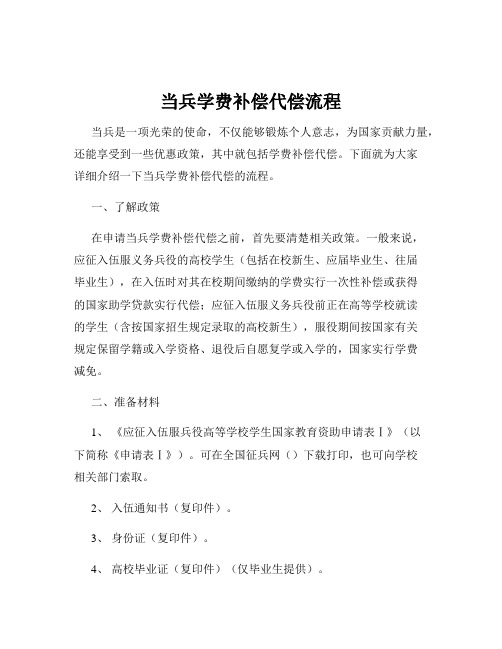 当兵学费补偿代偿流程

当兵是一项光荣的使命，不仅能够锻炼个人意志，为国家贡献力量，还能享受到一些优惠政策，其中就包括学费补偿代偿。下面就为大家详细介绍一下当兵学费补偿代偿的流程。

一、了解政策

在申请当兵学费补偿代偿之前，首先要清楚相关政策。一般来说，应征入伍服义务兵役的高校学生（包括在校新生、应届毕业生、往届毕业生），在入伍时对其在校期间缴纳的学费实行一次性补偿或获得的国家助学贷款实行代偿；应征入伍服义务兵役前正在高等学校就读的学生（含按国家招生规定录取的高校新生），服役期间按国家有关规定保留学籍或入学资格、退役后自愿复学或入学的，国家实行学费减免。

二、准备材料

1、《应征入伍服兵役高等学校学生国家教育资助申请表Ⅰ》（以下简称《申请表Ⅰ》）。可在全国征兵网（）下载打印，也可向学校相关部门索取。

2、入伍通知书（复印件）。

3、身份证（复印件）。

4、高校毕业证（复印件）（仅毕业生提供）。